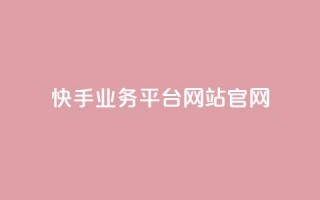 快手业务平台网站官网